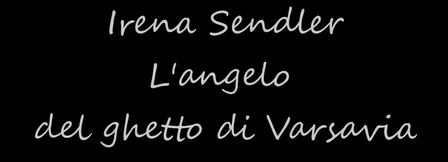 Irena Sendler
L'angelo
del ghetto di Varsavia